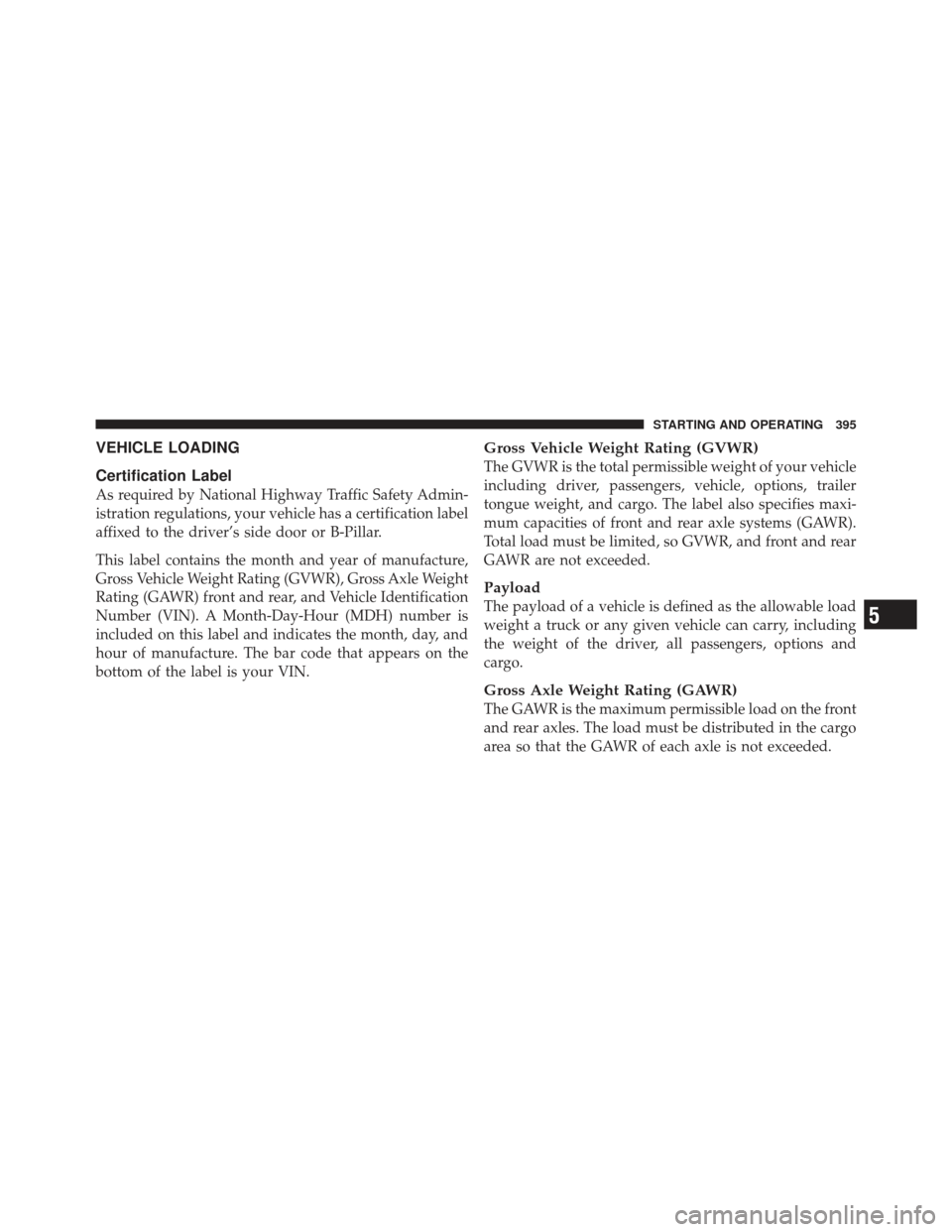 STARTING AND OPERATING 395

VEHICLE LOADING

Certification Label

As required by National Highway Traffic Safety Administration regulations, your vehicle has a certification label affixed to the driver's side door or B-Pillar.

This label contains the month and year of manufacture, Gross Vehicle Weight Rating (GVWR), Gross Axle Weight Rating (GAWR) front and rear, and Vehicle Identification Number (VIN). A Month-Day-Hour (MDH) number is included on this label and indicates the month, day, and hour of manufacture. The bar code that appears on the bottom of the label is your VIN.

Gross Vehicle Weight Rating (GVWR)

The GVWR is the total permissible weight of your vehicle including driver, passengers, vehicle, options, trailer tongue weight, and cargo. The label also specifies maximum capacities of front and rear axle systems (GAWR). Total load must be limited, so GVWR, and front and rear GAWR are not exceeded.

Payload

The payload of a vehicle is defined as the allowable load weight a truck or any given vehicle can carry, including the weight of the driver, all passengers, options and cargo.

Gross Axle Weight Rating (GAWR)

The GAWR is the maximum permissible load on the front and rear axles. The load must be distributed in the cargo area so that the GAWR of each axle is not exceeded.

5

carmanualsonline.info